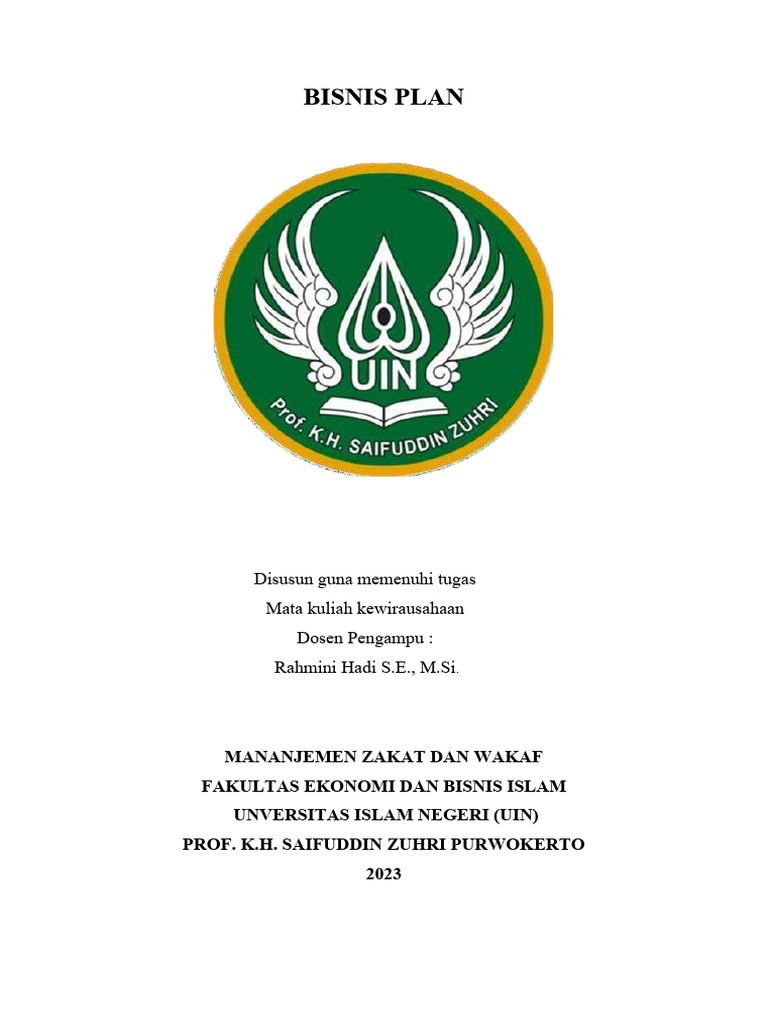 BISNIS PLAN

UIN

Prof. K.H. SAIFUDDIN ZUHRI

Disusun guna memenuhi tugas
Mata kuliah kewirausahaan
Dosen Pengampu :
Rahmini Hadi S.E., M.Si.

MANANJEMEN ZAKAT DAN WAKAF
FAKULTAS EKONOMI DAN BISNIS ISLAM
UNVERSITAS ISLAM NEGERI (UIN)
PROF. K.H. SAIFUDDIN ZUHRI PURWOKERTO
2023